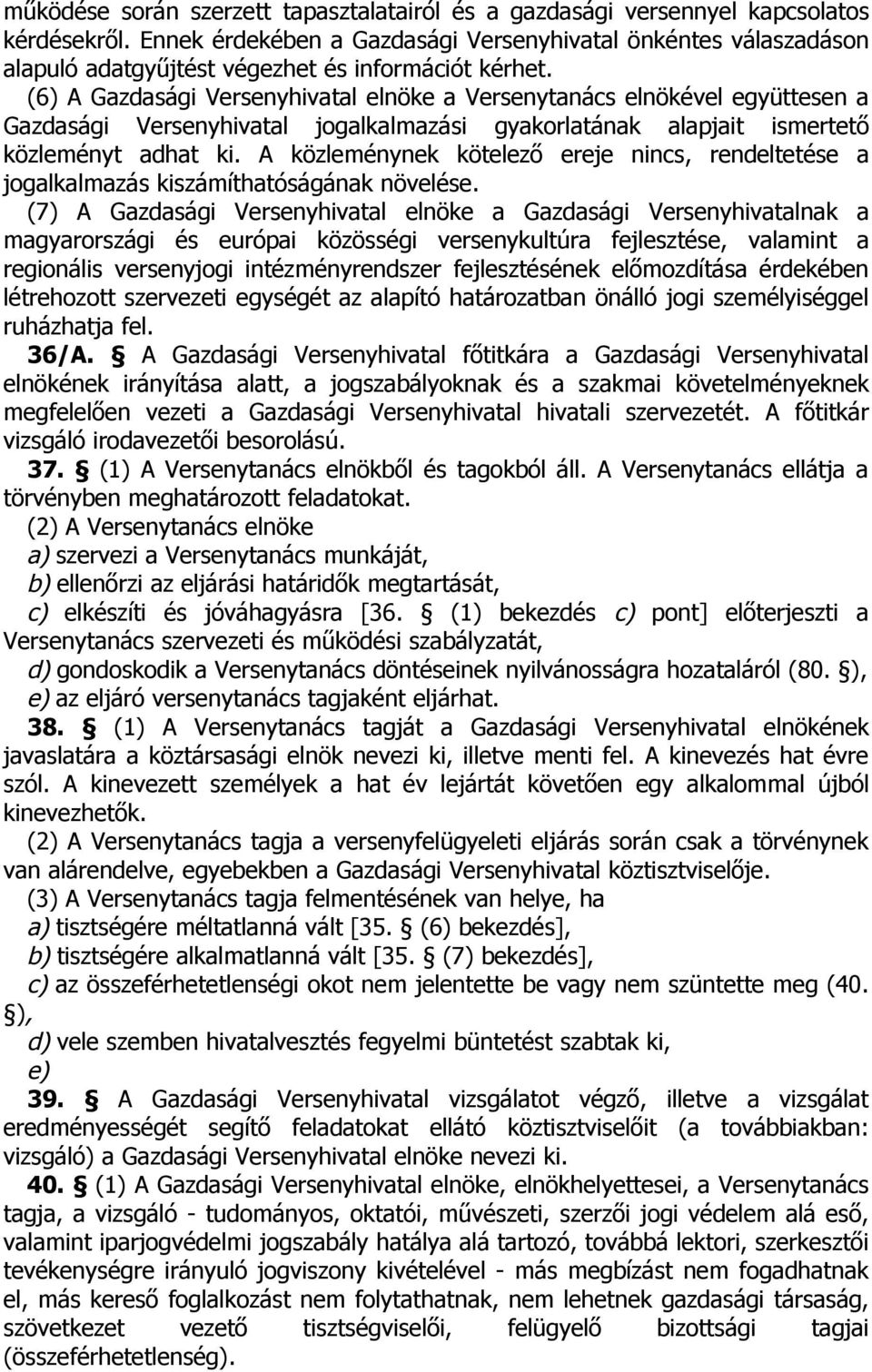 működése során szerzett tapasztalatairól és a gazdasági versennyel kapcsolatos kérdésekről. Ennek érdekében a Gazdasági Versenyhivatal önkéntes válaszadáson alapuló adatgyűjtést végezhet és információt kérhet.

(6) A Gazdasági Versenyhivatal elnöke a Versenytanács elnökével együttesen a Gazdasági Versenyhivatal jogalkalmazási gyakorlatának alapjait ismertető közleményt adhat ki. A közleménynek kötelező ereje nincs, rendeltetése a jogalkalmazás kiszámíthatóságának növelése.

(7) A Gazdasági Versenyhivatal elnöke a Gazdasági Versenyhivatalnak a magyarországi és európai közösségi versenykultúra fejlesztése, valamint a regionális versenyjogi intézményrendszer fejlesztésének előmozdítása érdekében létrehozott szervezeti egységét az alapító határozatban önálló jogi személyiséggel ruházhatja fel.

36/A. § A Gazdasági Versenyhivatal főtitkára a Gazdasági Versenyhivatal elnökének irányítása alatt, a jogszabályoknak és a szakmai követelményeknek megfelelően vezeti a Gazdasági Versenyhivatal hivatali szervezetét. A főtitkár vizsgáló irodavezetői besorolású.

37. § (1) A Versenytanács elnökből és tagokból áll. A Versenytanács ellátja a törvényben meghatározott feladatokat.

(2) A Versenytanács elnöke

a) szervezi a Versenytanács munkáját,

b) ellenőrzi az eljárási határidők megtartását,

c) elkészíti és jóváhagyásra [36. § (1) bekezdés c) pont] előterjeszti a Versenytanács szervezeti és működési szabályzatát,

d) gondoskodik a Versenytanács döntéseinek nyilvánosságra hozataláról (80. §),

e) az eljáró versenytanács tagjaként eljárhat.

38. § (1) A Versenytanács tagját a Gazdasági Versenyhivatal elnökének javaslatára a köztársasági elnök nevezi ki, illetve menti fel. A kinevezés hat évre szól. A kinevezett személyek a hat év lejártát követően egy alkalommal újból kinevezhetők.

(2) A Versenytanács tagja a versenyfelügyeleti eljárás során csak a törvénynek van alárendelve, egyebekben a Gazdasági Versenyhivatal köztisztviselője.

(3) A Versenytanács tagja felmentésének van helye, ha

a) tisztségére méltatlanná vált [35. § (6) bekezdés],

b) tisztségére alkalmatlanná vált [35. § (7) bekezdés],

c) az összeférhetetlenségi okot nem jelentette be vagy nem szüntette meg (40. §),

d) vele szemben hivatalvesztés fegyelmi büntetést szabtak ki,

e)

39. § A Gazdasági Versenyhivatal vizsgálatot végző, illetve a vizsgálat eredményességét segítő feladatokat ellátó köztisztviselőit (a továbbiakban: vizsgáló) a Gazdasági Versenyhivatal elnöke nevezi ki.

40. § (1) A Gazdasági Versenyhivatal elnöke, elnökhelyettesei, a Versenytanács tagja, a vizsgáló - tudományos, oktatói, művészeti, szerzői jogi védelem alá eső, valamint iparjogvédelmi jogszabály hatálya alá tartozó, továbbá lektori, szerkesztői tevékenységre irányuló jogviszony kivételével - más megbízást nem fogadhatnak el, más kereső foglalkozást nem folytathatnak, nem lehetnek gazdasági társaság, szövetkezet vezető tisztségviselői, felügyelő bizottsági tagjai (összeférhetetlenség).